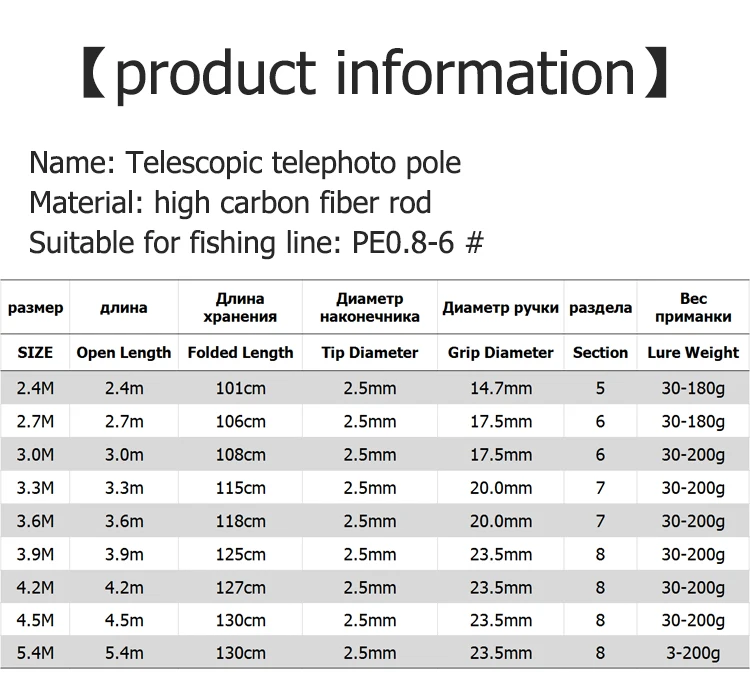 【product information】

Name: Telescopic telephoto pole
Material: high carbon fiber rod
Suitable for fishing line: PE0.8-6 #

| размер | длина | Длина хранения | Диаметр наконечника | Диаметр ручки | раздела | Вес приманки |
|---|---|---|---|---|---|---|
| SIZE | Open Length | Folded Length | Tip Diameter | Grip Diameter | Section | Lure Weight |
| 2.4M | 2.4m | 101cm | 2.5mm | 14.7mm | 5 | 30-180g |
| 2.7M | 2.7m | 106cm | 2.5mm | 17.5mm | 6 | 30-180g |
| 3.0M | 3.0m | 108cm | 2.5mm | 17.5mm | 6 | 30-200g |
| 3.3M | 3.3m | 115cm | 2.5mm | 20.0mm | 7 | 30-200g |
| 3.6M | 3.6m | 118cm | 2.5mm | 20.0mm | 7 | 30-200g |
| 3.9M | 3.9m | 125cm | 2.5mm | 23.5mm | 8 | 30-200g |
| 4.2M | 4.2m | 127cm | 2.5mm | 23.5mm | 8 | 30-200g |
| 4.5M | 4.5m | 130cm | 2.5mm | 23.5mm | 8 | 30-200g |
| 5.4M | 5.4m | 130cm | 2.5mm | 23.5mm | 8 | 3-200g |